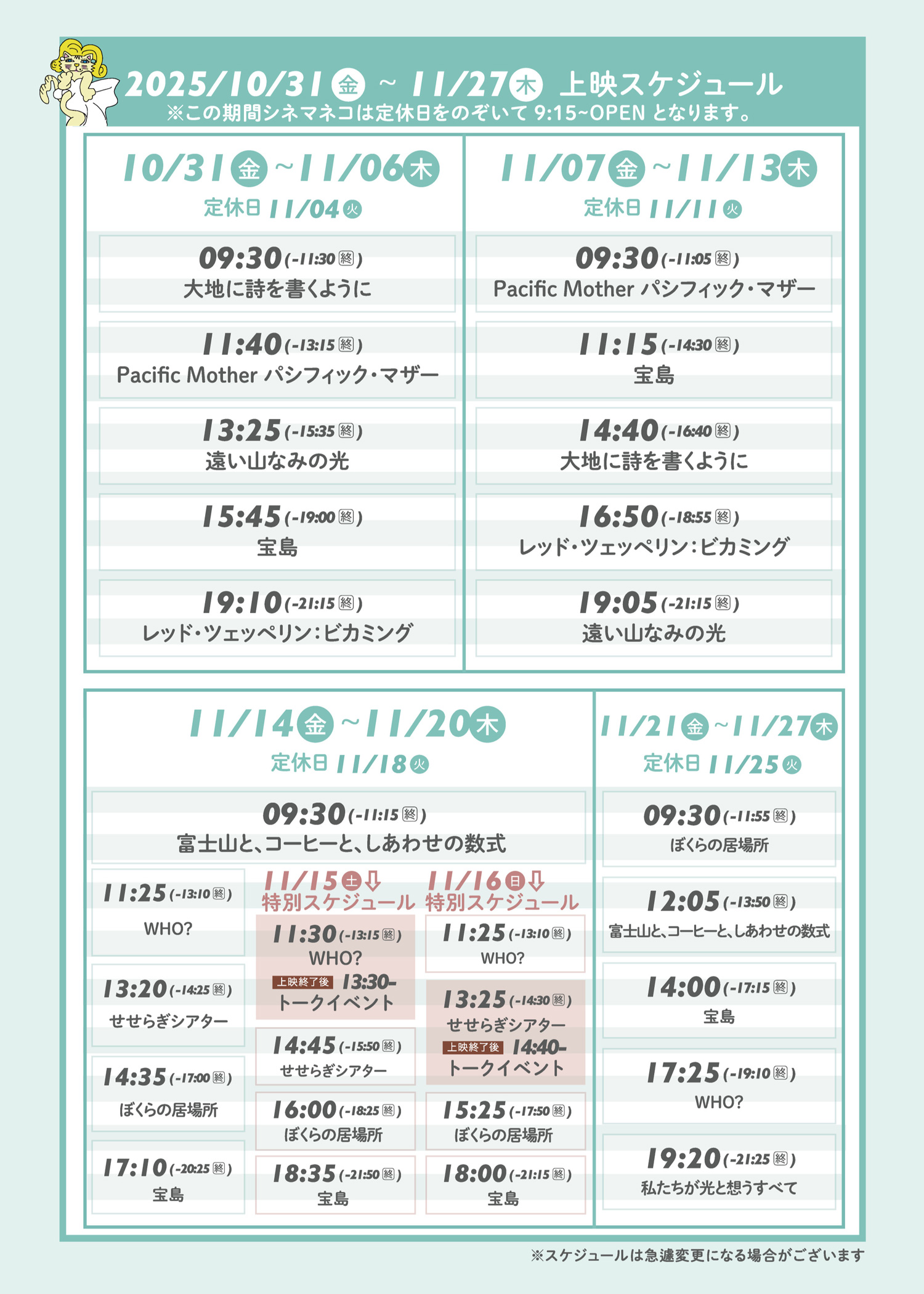 2025/10/31 金 ~ 11/27 木 上映スケジュール
※この期間シネマネコは定休日をのぞいて 9:15~OPEN となります。

10/31 金 ~ 11/06 木
定休日 11/04 火

09:30 (-11:30 終)
大地に詩を書くように

11:40 (-13:15 終)
Pacific Mother パシフィック・マザー

13:25 (-15:35 終)
遠い山なみの光

15:45 (-19:00 終)
宝島

19:10 (-21:15 終)
レッド・ツェッペリン:ビカミング

11/07 金 ~ 11/13 木
定休日 11/11 火

09:30 (-11:05 終)
Pacific Mother パシフィック・マザー

11:15 (-14:30 終)
宝島

14:40 (-16:40 終)
大地に詩を書くように

16:50 (-18:55 終)
レッド・ツェッペリン:ビカミング

19:05 (-21:15 終)
遠い山なみの光

11/14 金 ~ 11/20 木
定休日 11/18 火

09:30 (-11:15 終)
富士山と、コーヒーと、しあわせの数式

11:25 (-13:10 終)
WHO?

13:20 (-14:25 終)
せせらぎシアター

14:35 (-17:00 終)
ぼくらの居場所

17:10 (-20:25 終)
宝島

11/15 土 ⇩
特別スケジュール

11:30 (-13:15 終)
WHO?
上映終了後 13:30-
トークイベント

14:45 (-15:50 終)
せせらぎシアター

16:00 (-18:25 終)
ぼくらの居場所

18:35 (-21:50 終)
宝島

11/16 日 ⇩
特別スケジュール

11:25 (-13:10 終)
WHO?

13:25 (-14:30 終)
せせらぎシアター
上映終了後 14:40-
トークイベント

15:25 (-17:50 終)
ぼくらの居場所

18:00 (-21:15 終)
宝島

11/21 金 ~ 11/27 木
定休日 11/25 火

09:30 (-11:55 終)
ぼくらの居場所

12:05 (-13:50 終)
富士山と、コーヒーと、しあわせの数式

14:00 (-17:15 終)
宝島

17:25 (-19:10 終)
WHO?

19:20 (-21:25 終)
私たちが光と想うすべて

※スケジュールは急遽変更になる場合がございます